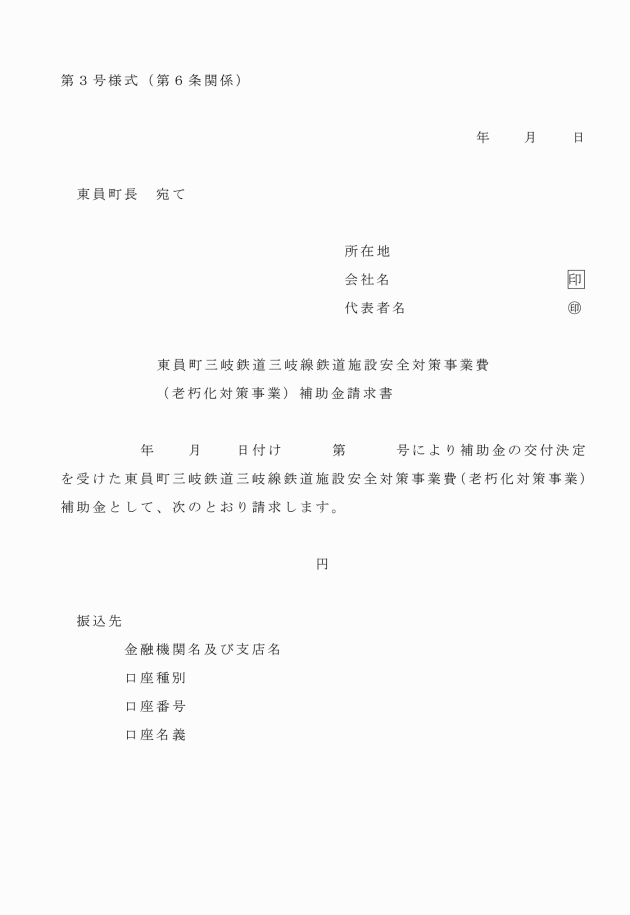 第３号様式（第６条関係）

年　月　日

東員町長　宛て

所在地
会社名　印
代表者名　㊞

東員町三岐鉄道三岐線鉄道施設安全対策事業費
（老朽化対策事業）補助金請求書

年　月　日付け　第　号により補助金の交付決定を受けた東員町三岐鉄道三岐線鉄道施設安全対策事業費（老朽化対策事業）補助金として、次のとおり請求します。

円

振込先
金融機関名及び支店名
口座種別
口座番号
口座名義